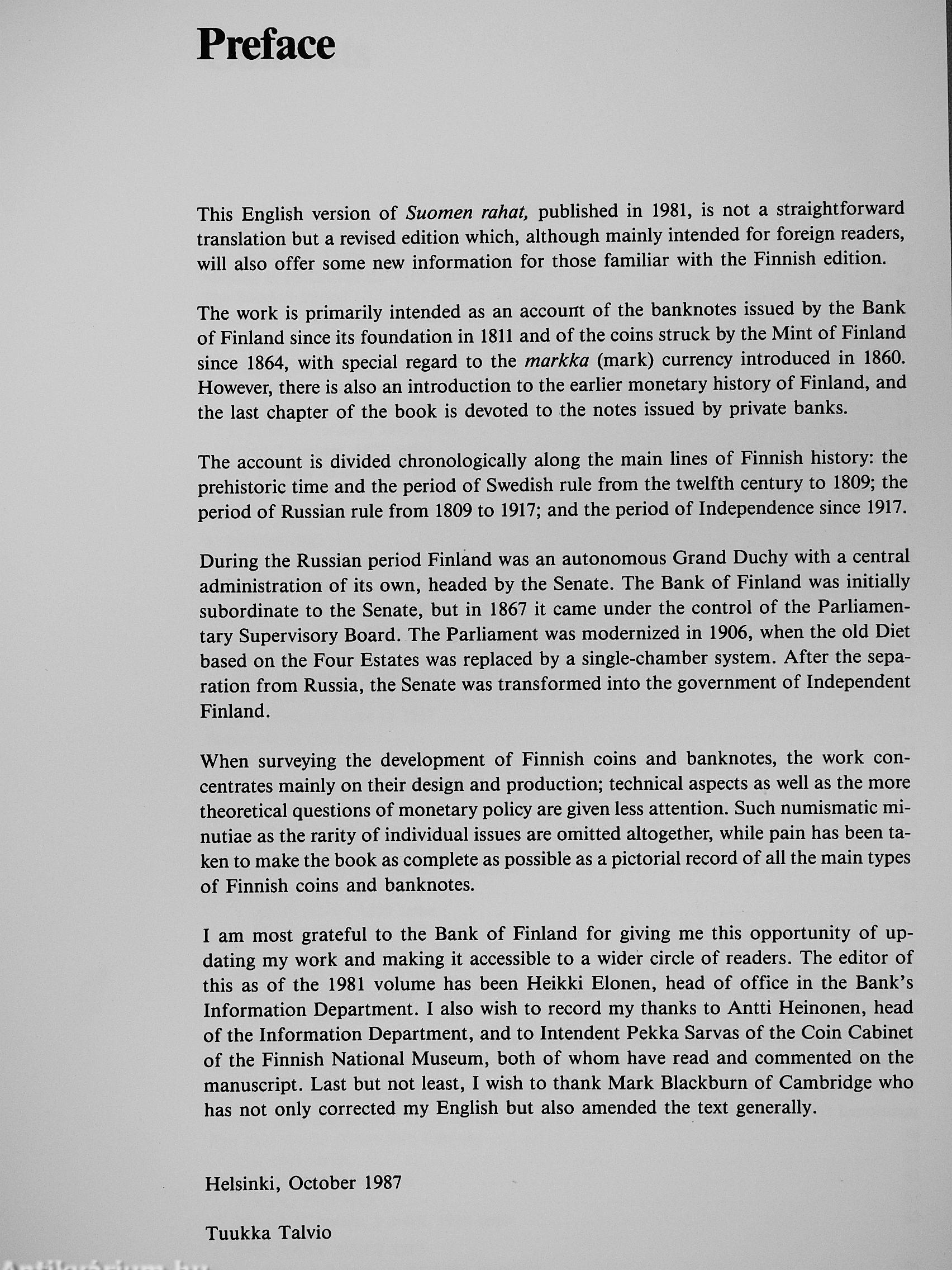 Preface

This English version of Suomen rahat, published in 1981, is not a straightforward translation but a revised edition which, although mainly intended for foreign readers, will also offer some new information for those familiar with the Finnish edition.

The work is primarily intended as an account of the banknotes issued by the Bank of Finland since its foundation in 1811 and of the coins struck by the Mint of Finland since 1864, with special regard to the markka (mark) currency introduced in 1860. However, there is also an introduction to the earlier monetary history of Finland, and the last chapter of the book is devoted to the notes issued by private banks.

The account is divided chronologically along the main lines of Finnish history: the prehistoric time and the period of Swedish rule from the twelfth century to 1809; the period of Russian rule from 1809 to 1917; and the period of Independence since 1917.

During the Russian period Finland was an autonomous Grand Duchy with a central administration of its own, headed by the Senate. The Bank of Finland was initially subordinate to the Senate, but in 1867 it came under the control of the Parliamentary Supervisory Board. The Parliament was modernized in 1906, when the old Diet based on the Four Estates was replaced by a single-chamber system. After the separation from Russia, the Senate was transformed into the government of Independent Finland.

When surveying the development of Finnish coins and banknotes, the work concentrates mainly on their design and production; technical aspects as well as the more theoretical questions of monetary policy are given less attention. Such numismatic minutiae as the rarity of individual issues are omitted altogether, while pain has been taken to make the book as complete as possible as a pictorial record of all the main types of Finnish coins and banknotes.

I am most grateful to the Bank of Finland for giving me this opportunity of updating my work and making it accessible to a wider circle of readers. The editor of this as of the 1981 volume has been Heikki Elonen, head of office in the Bank's Information Department. I also wish to record my thanks to Antti Heinonen, head of the Information Department, and to Intendent Pekka Sarvas of the Coin Cabinet of the Finnish National Museum, both of whom have read and commented on the manuscript. Last but not least, I wish to thank Mark Blackburn of Cambridge who has not only corrected my English but also amended the text generally.

Helsinki, October 1987

Tuukka Talvio

Antikvárium.hu